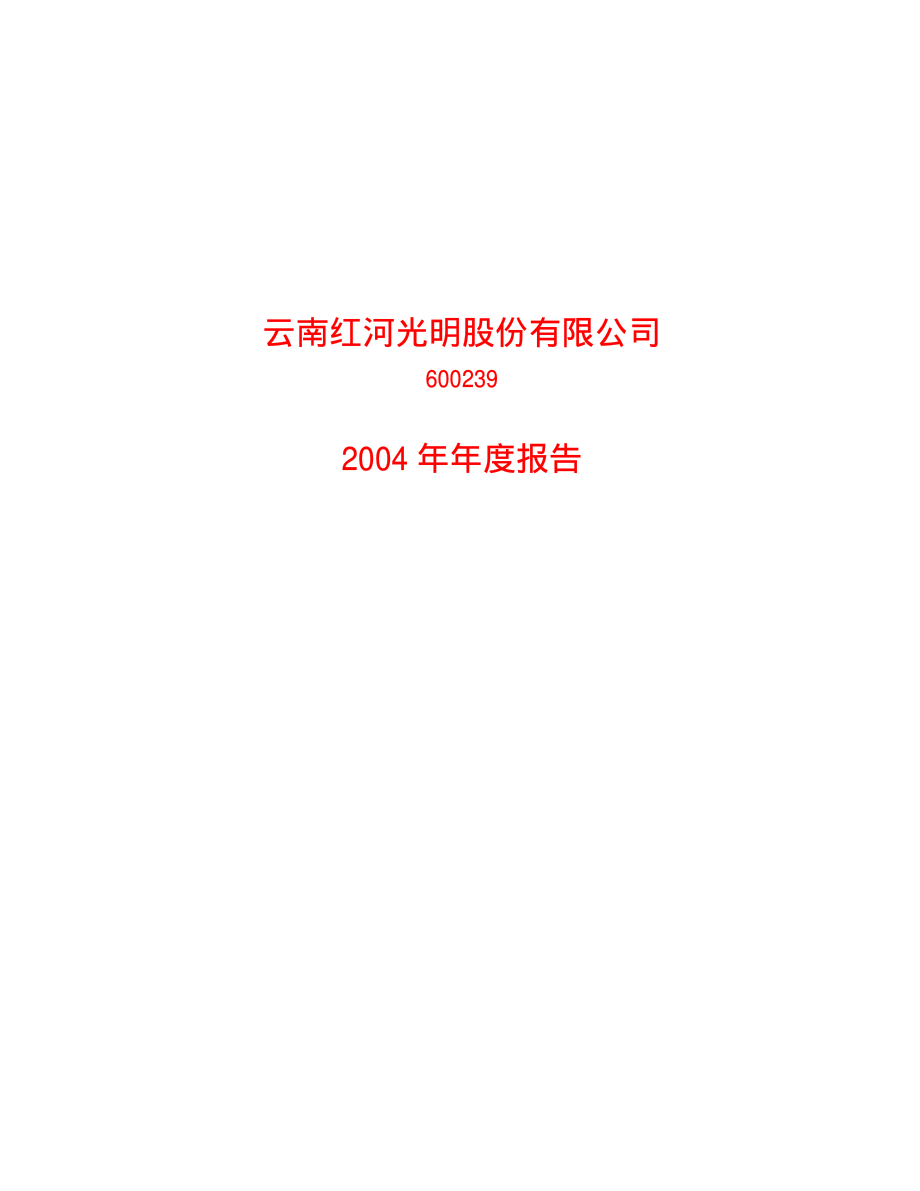 云南红河光明股份有限公司

600239

2004 年年度报告